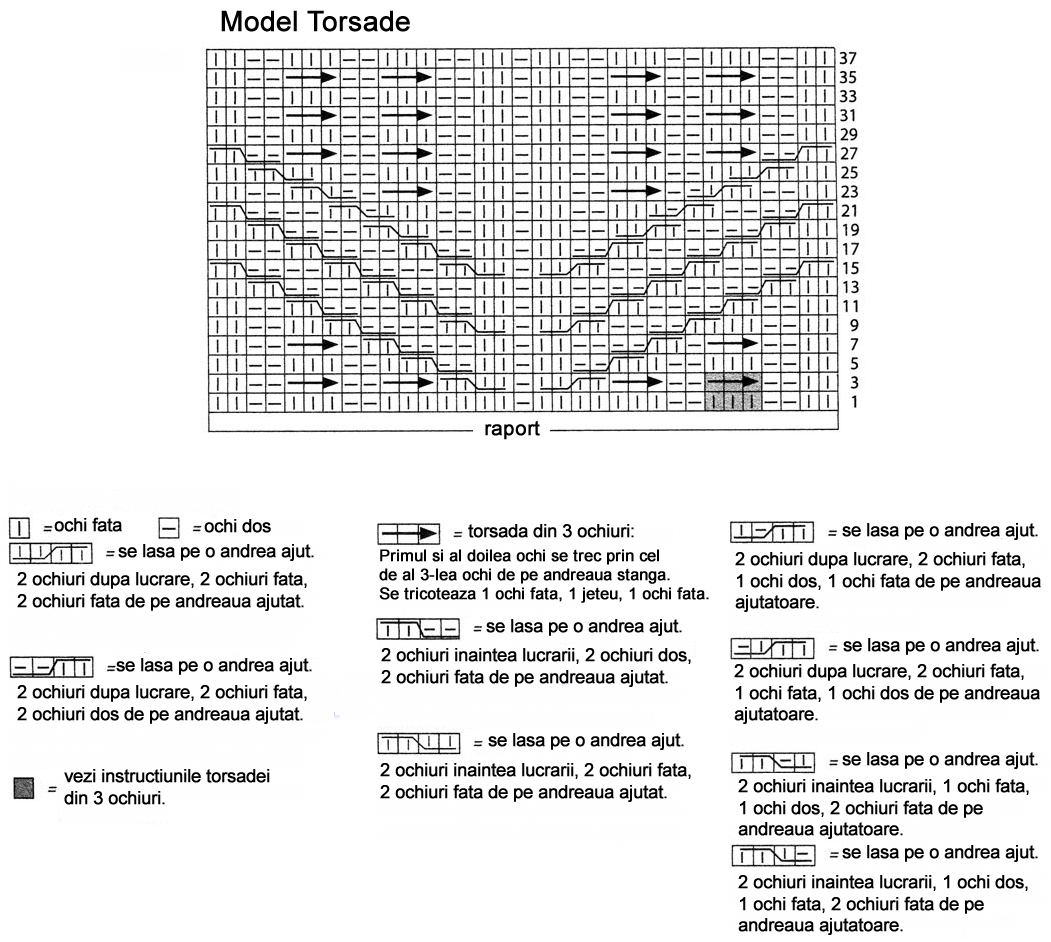 Model Torsade

37
35
33
31
29
27
25
23
21
19
17
15
13
11
9
7
5
3
1

raport

= ochi fata = ochi dos
= se lasa pe o andrea ajut. 2 ochiuri dupa lucrare, 2 ochiuri fata, 2 ochiuri fata de pe andreaua ajutat.

= se lasa pe o andrea ajut. 2 ochiuri dupa lucrare, 2 ochiuri fata, 2 ochiuri dos de pe andreaua ajutat.

= vezi instructiunile torsadei din 3 ochiuri.

= torsada din 3 ochiuri: Primul si al doilea ochi se trec prin cel de al 3-lea ochi de pe andreaua stanga. Se tricoteaza 1 ochi fata, 1 jeteu, 1 ochi fata.

= se lasa pe o andrea ajut. 2 ochiuri inaintea lucrarii, 2 ochiuri dos, 2 ochiuri fata de pe andreaua ajutat.

= se lasa pe o andrea ajut. 2 ochiuri inaintea lucrarii, 2 ochiuri fata, 2 ochiuri fata de pe andreaua ajutat.

= se lasa pe o andrea ajut. 2 ochiuri dupa lucrare, 2 ochiuri fata, 1 ochi dos, 1 ochi fata de pe andreaua ajutatoare.

= se lasa pe o andrea ajut. 2 ochiuri dupa lucrare, 2 ochiuri fata, 1 ochi fata, 1 ochi dos de pe andreaua ajutatoare.

= se lasa pe o andrea ajut. 2 ochiuri inaintea lucrarii, 1 ochi fata, 1 ochi dos, 2 ochiuri fata de pe andreaua ajutatoare.

= se lasa pe o andrea ajut. 2 ochiuri inaintea lucrarii, 1 ochi dos, 1 ochi fata, 2 ochiuri fata de pe andreaua ajutatoare.